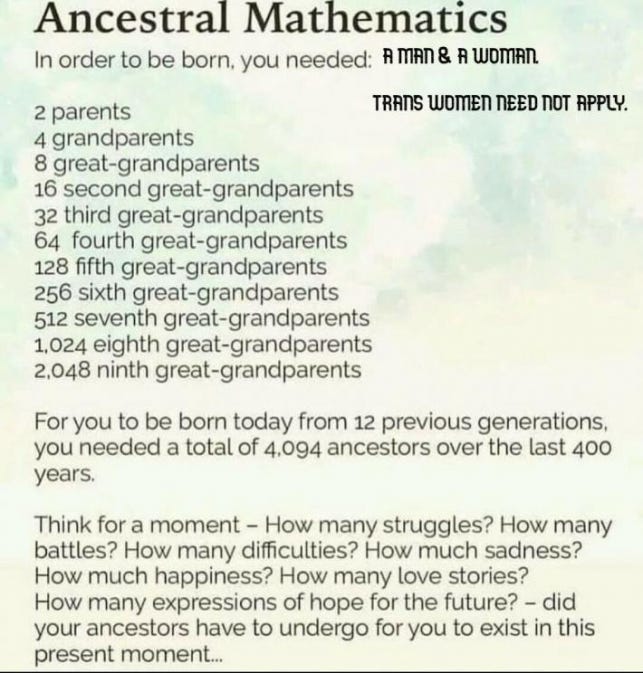 Ancestral Mathematics

In order to be born, you needed: A MAN & A WOMAN.

TRANS WOMEN NEED NOT APPLY.

2 parents
4 grandparents
8 great-grandparents
16 second great-grandparents
32 third great-grandparents
64 fourth great-grandparents
128 fifth great-grandparents
256 sixth great-grandparents
512 seventh great-grandparents
1,024 eighth great-grandparents
2,048 ninth great-grandparents

For you to be born today from 12 previous generations, you needed a total of 4,094 ancestors over the last 400 years.

Think for a moment – How many struggles? How many battles? How many difficulties? How much sadness? How much happiness? How many love stories? How many expressions of hope for the future? – did your ancestors have to undergo for you to exist in this present moment...